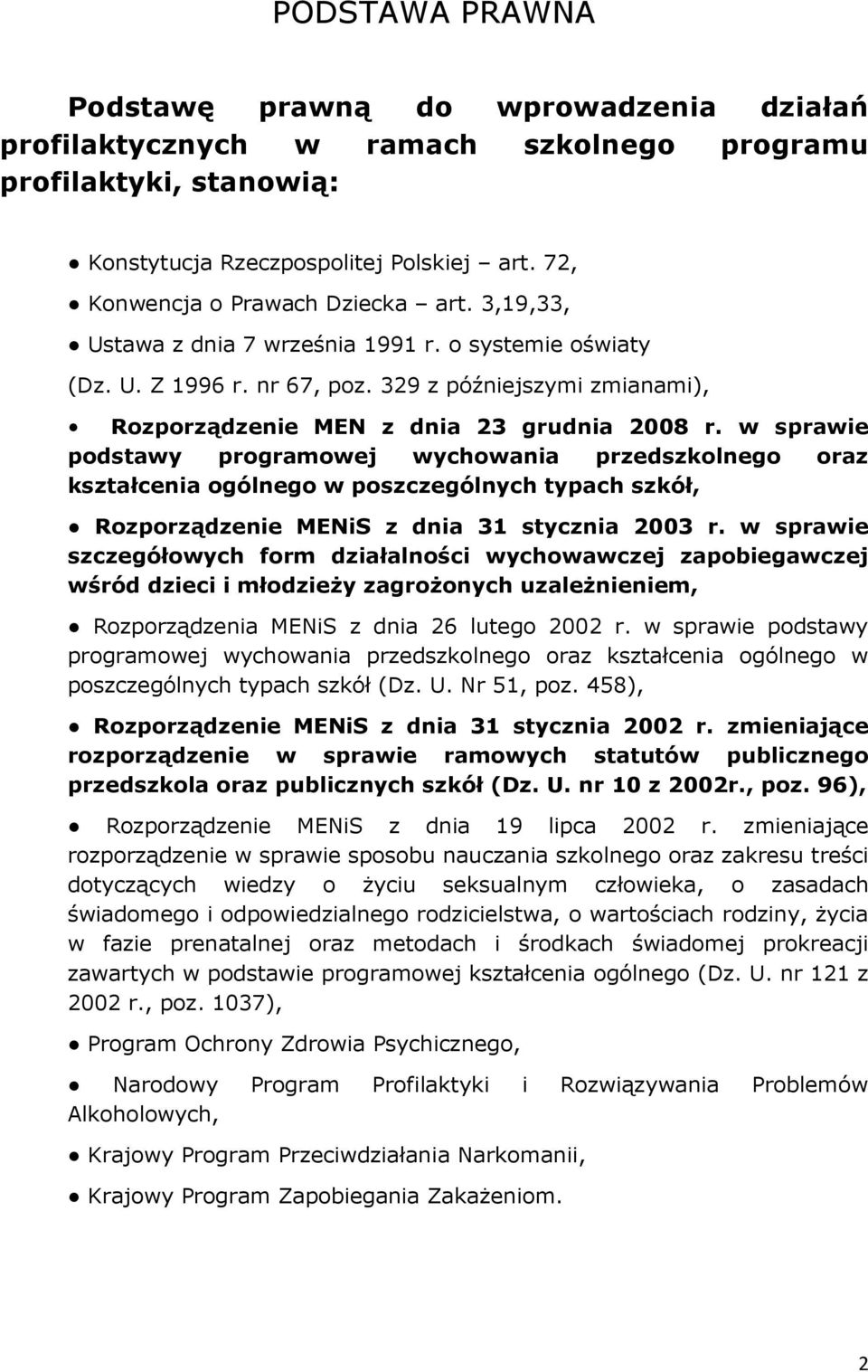 PODSTAWA PRAWNA

Podstawę prawną do wprowadzenia działań profilaktycznych w ramach szkolnego programu profilaktyki, stanowią:

● Konstytucja Rzeczpospolitej Polskiej – art. 72,

● Konwencja o Prawach Dziecka – art. 3,19,33,

● Ustawa z dnia 7 września 1991 r. o systemie oświaty (Dz. U. Z 1996 r. nr 67, poz. 329 z późniejszymi zmianami),

• Rozporządzenie MEN z dnia 23 grudnia 2008 r. w sprawie podstawy programowej wychowania przedszkolnego oraz kształcenia ogólnego w poszczególnych typach szkół,

● Rozporządzenie MENiS z dnia 31 stycznia 2003 r. w sprawie szczegółowych form działalności wychowawczej zapobiegawczej wśród dzieci i młodzieży zagrożonych uzależnieniem,

● Rozporządzenia MENiS z dnia 26 lutego 2002 r. w sprawie podstawy programowej wychowania przedszkolnego oraz kształcenia ogólnego w poszczególnych typach szkół (Dz. U. Nr 51, poz. 458),

● Rozporządzenie MENiS z dnia 31 stycznia 2002 r. zmieniające rozporządzenie w sprawie ramowych statutów publicznego przedszkola oraz publicznych szkół (Dz. U. nr 10 z 2002r., poz. 96),

● Rozporządzenie MENiS z dnia 19 lipca 2002 r. zmieniające rozporządzenie w sprawie sposobu nauczania szkolnego oraz zakresu treści dotyczących wiedzy o życiu seksualnym człowieka, o zasadach świadomego i odpowiedzialnego rodzicielstwa, o wartościach rodziny, życia w fazie prenatalnej oraz metodach i środkach świadomej prokreacji zawartych w podstawie programowej kształcenia ogólnego (Dz. U. nr 121 z 2002 r., poz. 1037),

● Program Ochrony Zdrowia Psychicznego,

● Narodowy Program Profilaktyki i Rozwiązywania Problemów Alkoholowych,

● Krajowy Program Przeciwdziałania Narkomanii,

● Krajowy Program Zapobiegania Zakażeniom.

2